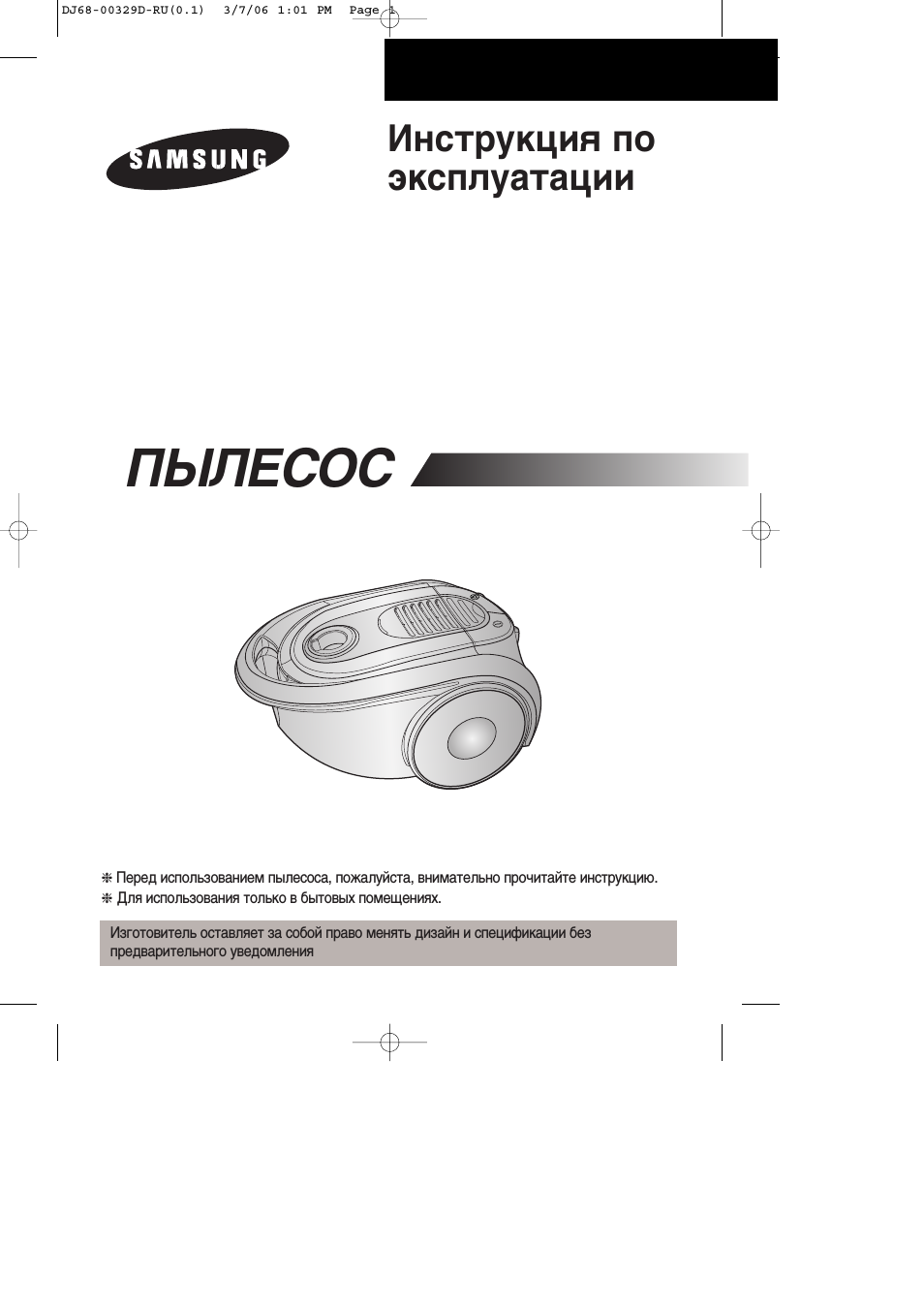 DJ68-00329D-RU(0.1) 3/7/06 1:01 PM Page 1

SAMSUNG

Инструкция по эксплуатации

ПЫЛЕСОС

❈ Перед использованием пылесоса, пожалуйста, внимательно прочитайте инструкцию.
❈ Для использования только в бытовых помещениях.

Изготовитель оставляет за собой право менять дизайн и спецификации без предварительного уведомления